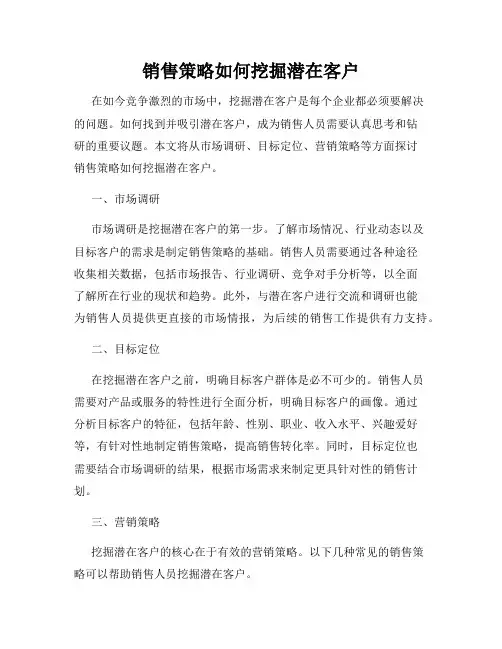 销售策略如何挖掘潜在客户

在如今竞争激烈的市场中，挖掘潜在客户是每个企业都必须要解决的问题。如何找到并吸引潜在客户，成为销售人员需要认真思考和钻研的重要议题。本文将从市场调研、目标定位、营销策略等方面探讨销售策略如何挖掘潜在客户。

一、市场调研

市场调研是挖掘潜在客户的第一步。了解市场情况、行业动态以及目标客户的需求是制定销售策略的基础。销售人员需要通过各种途径收集相关数据，包括市场报告、行业调研、竞争对手分析等，以全面了解所在行业的现状和趋势。此外，与潜在客户进行交流和调研也能为销售人员提供更直接的市场情报，为后续的销售工作提供有力支持。

二、目标定位

在挖掘潜在客户之前，明确目标客户群体是必不可少的。销售人员需要对产品或服务的特性进行全面分析，明确目标客户的画像。通过分析目标客户的特征，包括年龄、性别、职业、收入水平、兴趣爱好等，有针对性地制定销售策略，提高销售转化率。同时，目标定位也需要结合市场调研的结果，根据市场需求来制定更具针对性的销售计划。

三、营销策略

挖掘潜在客户的核心在于有效的营销策略。以下几种常见的销售策略可以帮助销售人员挖掘潜在客户。